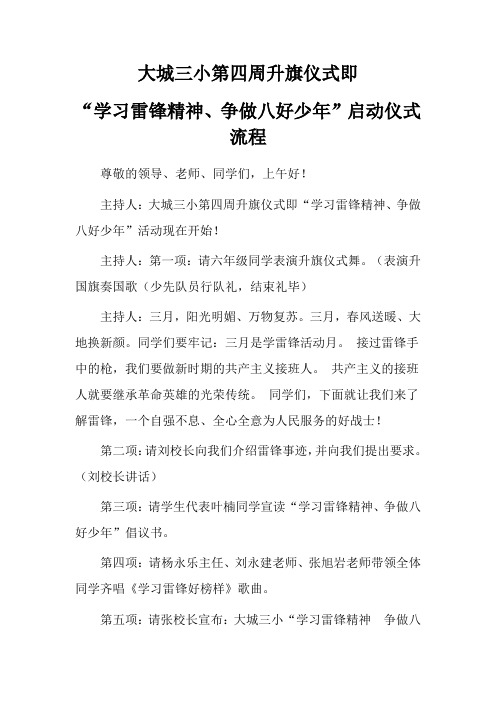 大城三小第四周升旗仪式即

“学习雷锋精神、争做八好少年”启动仪式流程

尊敬的领导、老师、同学们，上午好！

主持人：大城三小第四周升旗仪式即“学习雷锋精神、争做八好少年”活动现在开始！

主持人：第一项：请六年级同学表演升旗仪式舞。（表演升国旗奏国歌（少先队员行队礼，结束礼毕）

主持人：三月，阳光明媚、万物复苏。三月，春风送暖、大地换新颜。同学们要牢记：三月是学雷锋活动月。 接过雷锋手中的枪，我们要做新时期的共产主义接班人。 共产主义的接班人就要继承革命英雄的光荣传统。 同学们，下面就让我们来了解雷锋，一个自强不息、全心全意为人民服务的好战士！

第二项：请刘校长向我们介绍雷锋事迹，并向我们提出要求。（刘校长讲话）

第三项：请学生代表叶楠同学宣读“学习雷锋精神、争做八好少年”倡议书。

第四项：请杨永乐主任、刘永建老师、张旭岩老师带领全体同学齐唱《学习雷锋好榜样》歌曲。

第五项：请张校长宣布：大城三小“学习雷锋精神 争做八